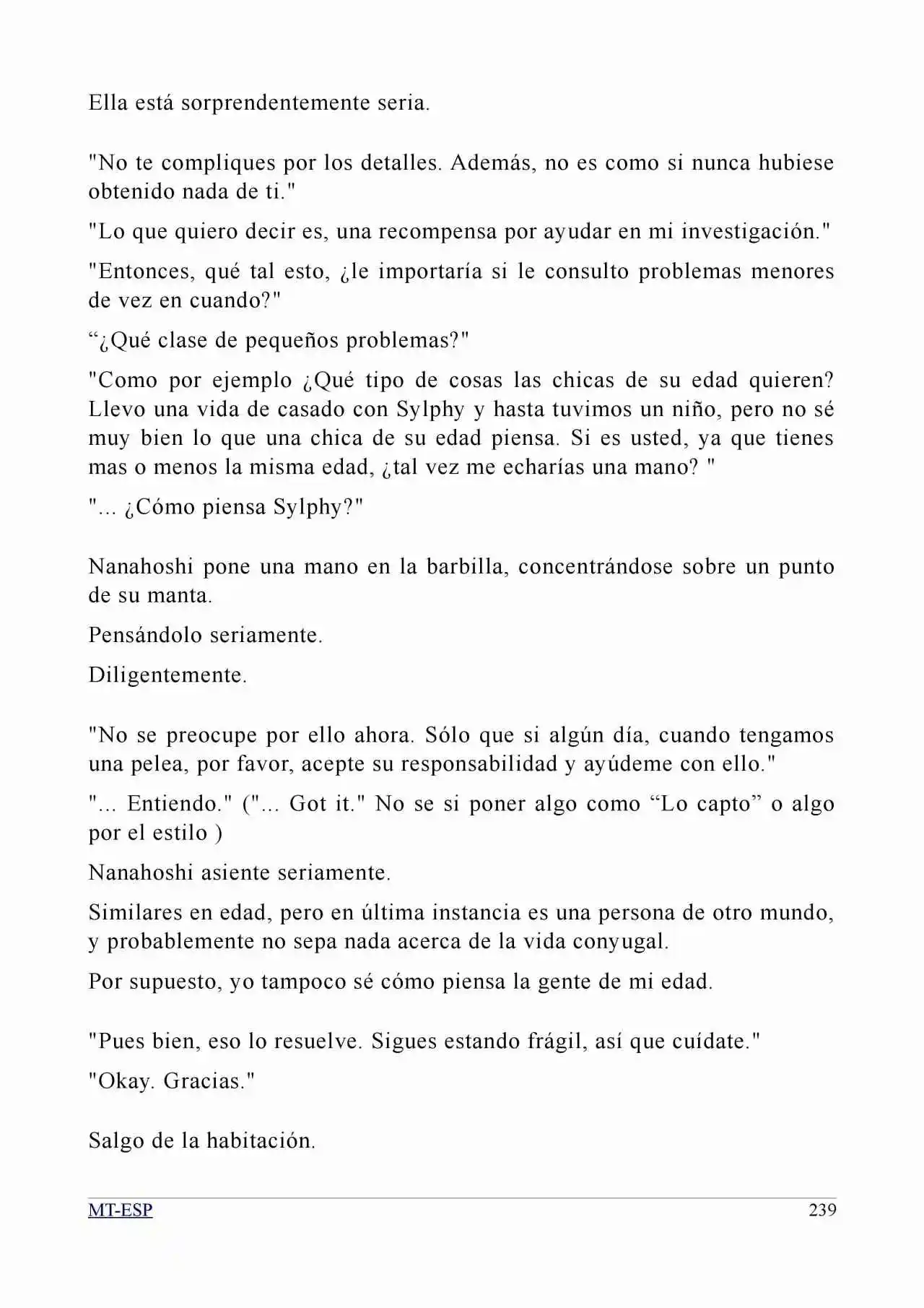 Ella está sorprendentemente seria.

"No te compliques por los detalles. Además, no es como si nunca hubiese obtenido nada de ti."

"Lo que quiero decir es, una recompensa por ayudar en mi investigación."

"Entonces, qué tal esto, ¿le importaría si le consulto problemas menores de vez en cuando?"

"¿Qué clase de pequeños problemas?"

"Como por ejemplo ¿Qué tipo de cosas las chicas de su edad quieren? Llevo una vida de casado con Sylphy y hasta tuvimos un niño, pero no sé muy bien lo que una chica de su edad piensa. Si es usted, ya que tienes mas o menos la misma edad, ¿tal vez me echarías una mano? "

"... ¿Cómo piensa Sylphy?"

Nanahoshi pone una mano en la barbilla, concentrándose sobre un punto de su manta.

Pensándolo seriamente.

Diligentemente.

"No se preocupe por ello ahora. Sólo que si algún día, cuando tengamos una pelea, por favor, acepte su responsabilidad y ayúdeme con ello."

"... Entiendo." ("... Got it." No se si poner algo como "Lo capto" o algo por el estilo )

Nanahoshi asiente seriamente.

Similares en edad, pero en última instancia es una persona de otro mundo, y probablemente no sepa nada acerca de la vida conyugal.

Por supuesto, yo tampoco sé cómo piensa la gente de mi edad.

"Pues bien, eso lo resuelve. Sigues estando frágil, así que cuídate."

"Okay. Gracias."

Salgo de la habitación.

MT-ESP 239